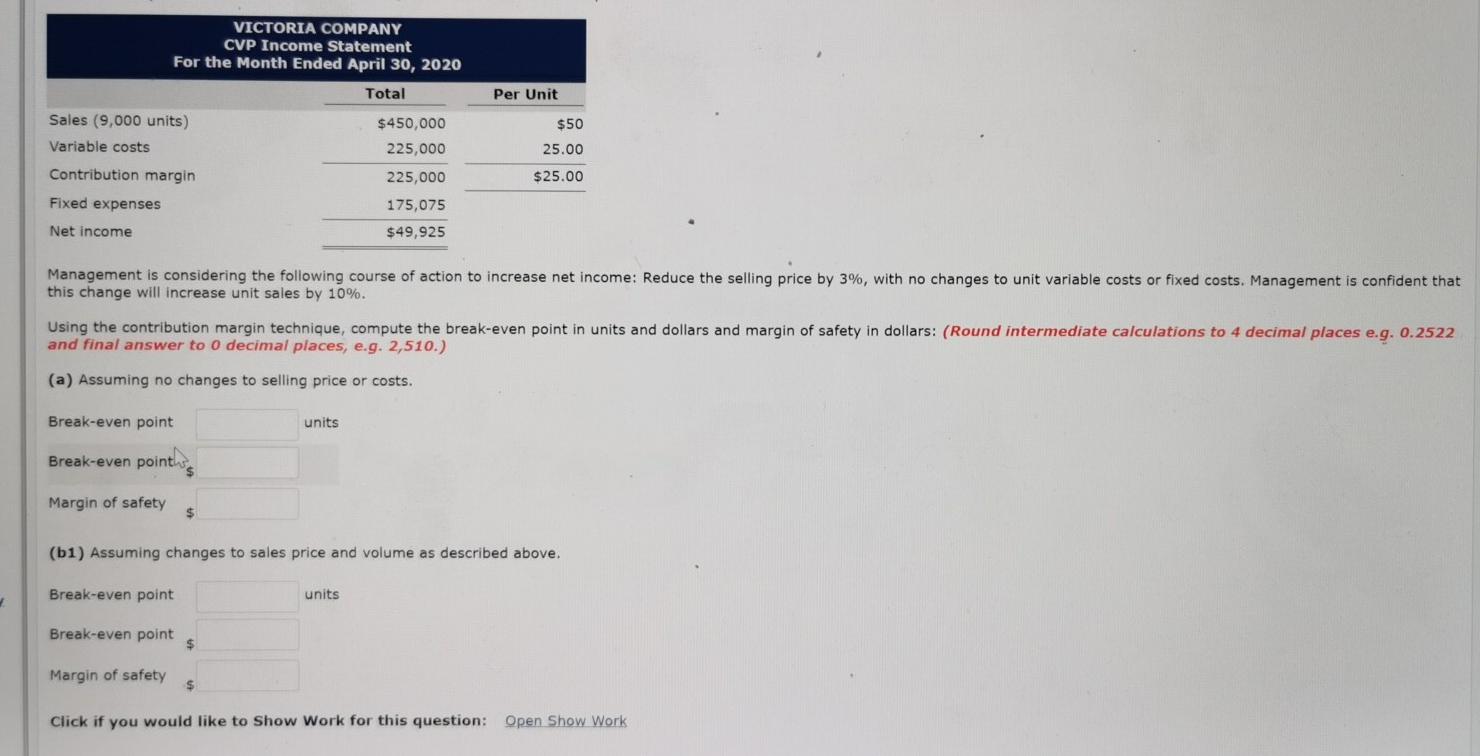 VICTORIA COMPANY
CVP Income Statement
For the Month Ended April 30, 2020

| | Total | Per Unit |
|---|---|---|
| Sales (9,000 units) | \$450,000 | \$50 |
| Variable costs | 225,000 | 25.00 |
| Contribution margin | 225,000 | \$25.00 |
| Fixed expenses | 175,075 | |
| Net income | \$49,925 | |

Management is considering the following course of action to increase net income: Reduce the selling price by 3%, with no changes to unit variable costs or fixed costs. Management is confident that this change will increase unit sales by 10%.

Using the contribution margin technique, compute the break-even point in units and dollars and margin of safety in dollars: (Round intermediate calculations to 4 decimal places e.g. 0.2522 and final answer to 0 decimal places, e.g. 2,510.)

(a) Assuming no changes to selling price or costs.

Break-even point units

Break-even point \$

Margin of safety \$

(b1) Assuming changes to sales price and volume as described above.

Break-even point units

Break-even point \$

Margin of safety \$

Click if you would like to Show Work for this question: Open Show Work